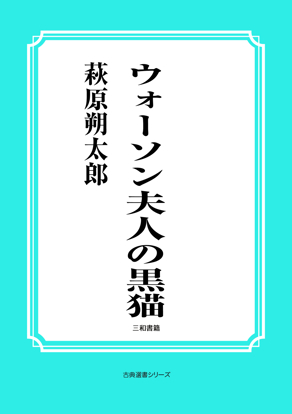 ウォーソン夫人の黒猫

萩原朔太郎

三和書籍

古典選書シリーズ